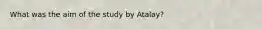 What was the aim of the study by Atalay?